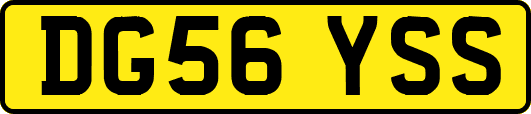 DG56 YSS